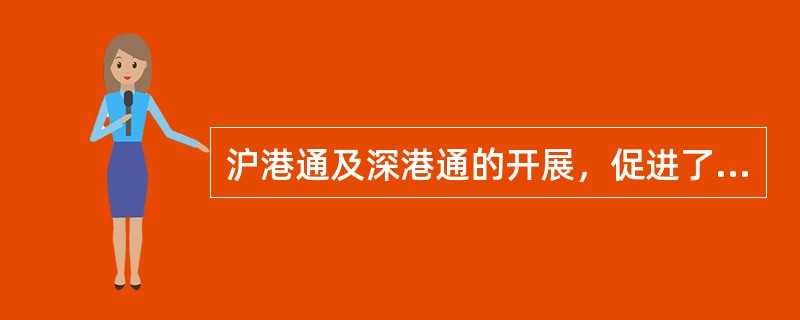 沪港通及深港通的开展，促进了...